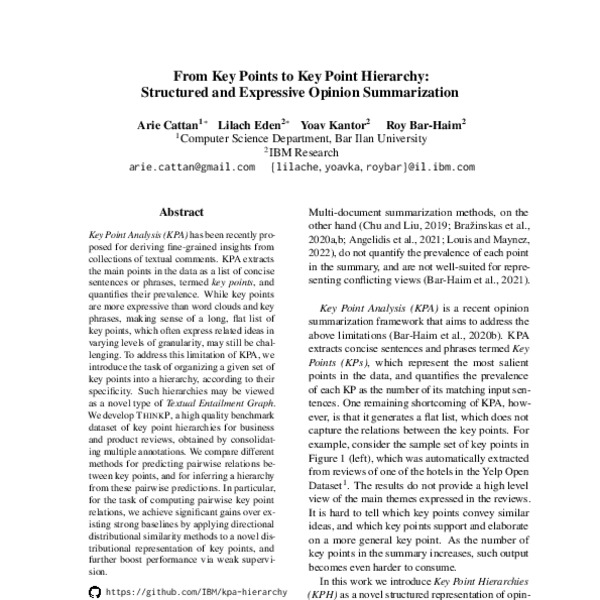 From Key Points to Key Point Hierarchy:
Structured and Expressive Opinion Summarization

Arie Cattan$^{1*}$ Lilach Eden$^{2*}$ Yoav Kantor$^{2}$ Roy Bar-Haim$^{2}$
$^{1}$Computer Science Department, Bar Ilan University
$^{2}$IBM Research
arie.cattan@gmail.com {lilache, yoavka, roybar}@il.ibm.com

Abstract

Key Point Analysis (KPA) has been recently proposed for deriving fine-grained insights from collections of textual comments. KPA extracts the main points in the data as a list of concise sentences or phrases, termed key points, and quantifies their prevalence. While key points are more expressive than word clouds and key phrases, making sense of a long, flat list of key points, which often express related ideas in varying levels of granularity, may still be challenging. To address this limitation of KPA, we introduce the task of organizing a given set of key points into a hierarchy, according to their specificity. Such hierarchies may be viewed as a novel type of Textual Entailment Graph. We develop THINKP, a high quality benchmark dataset of key point hierarchies for business and product reviews, obtained by consolidating multiple annotations. We compare different methods for predicting pairwise relations between key points, and for inferring a hierarchy from these pairwise predictions. In particular, for the task of computing pairwise key point relations, we achieve significant gains over existing strong baselines by applying directional distributional similarity methods to a novel distributional representation of key points, and further boost performance via weak supervision.

https://github.com/IBM/kpa-hierarchy

Multi-document summarization methods, on the other hand (Chu and Liu, 2019; Bražinskas et al., 2020a,b; Angelidis et al., 2021; Louis and Maynez, 2022), do not quantify the prevalence of each point in the summary, and are not well-suited for representing conflicting views (Bar-Haim et al., 2021).

Key Point Analysis (KPA) is a recent opinion summarization framework that aims to address the above limitations (Bar-Haim et al., 2020b). KPA extracts concise sentences and phrases termed Key Points (KPs), which represent the most salient points in the data, and quantifies the prevalence of each KP as the number of its matching input sentences. One remaining shortcoming of KPA, however, is that it generates a flat list, which does not capture the relations between the key points. For example, consider the sample set of key points in Figure 1 (left), which was automatically extracted from reviews of one of the hotels in the Yelp Open Dataset$^{1}$. The results do not provide a high level view of the main themes expressed in the reviews. It is hard to tell which key points convey similar ideas, and which key points support and elaborate on a more general key point. As the number of key points in the summary increases, such output becomes even harder to consume.

In this work we introduce Key Point Hierarchies (KPH) as a novel structured representation of opin-